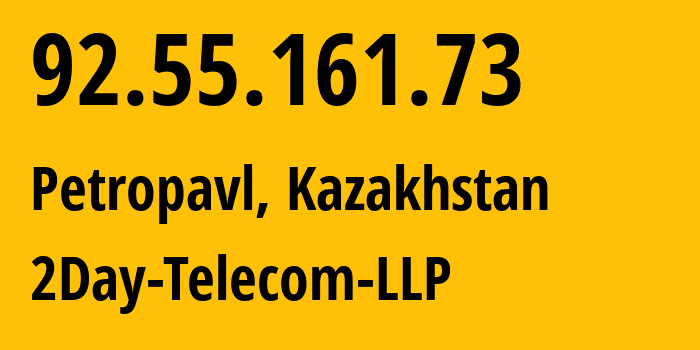 92.55.161.73

Petropavl, Kazakhstan

2Day-Telecom-LLP